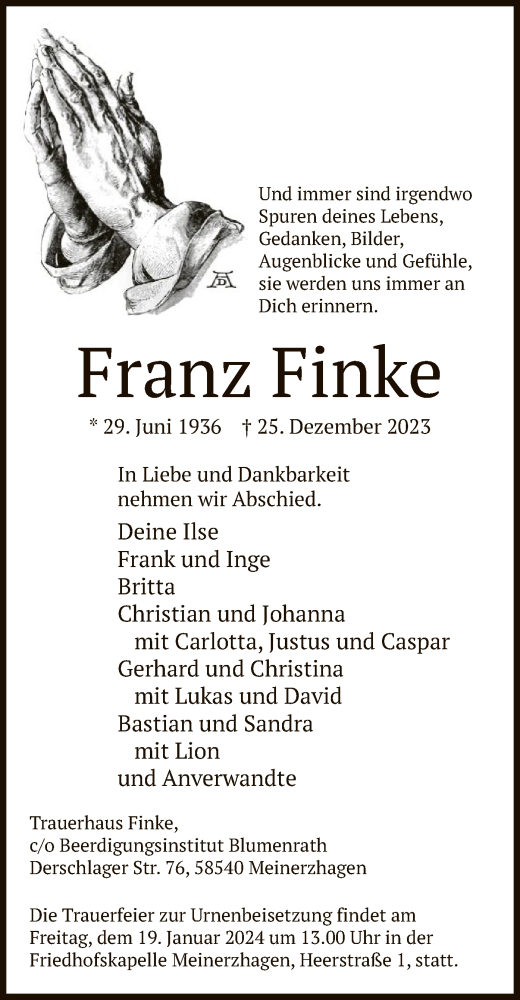 Und immer sind irgendwo Spuren deines Lebens, Gedanken, Bilder, Augenblicke und Gefühle, sie werden uns immer an Dich erinnern.

Franz Finke

* 29. Juni 1936 † 25. Dezember 2023

In Liebe und Dankbarkeit nehmen wir Abschied.

Deine Ilse
Frank und Inge
Britta
Christian und Johanna
mit Carlotta, Justus und Caspar
Gerhard und Christina
mit Lukas und David
Bastian und Sandra
mit Lion
und Anverwandte

Trauerhaus Finke,
c/o Beerdigungsinstitut Blumenrath
Derschlager Str. 76, 58540 Meinerzhagen

Die Trauerfeier zur Urnenbeisetzung findet am Freitag, dem 19. Januar 2024 um 13.00 Uhr in der Friedhofskapelle Meinerzhagen, Heerstraße 1, statt.